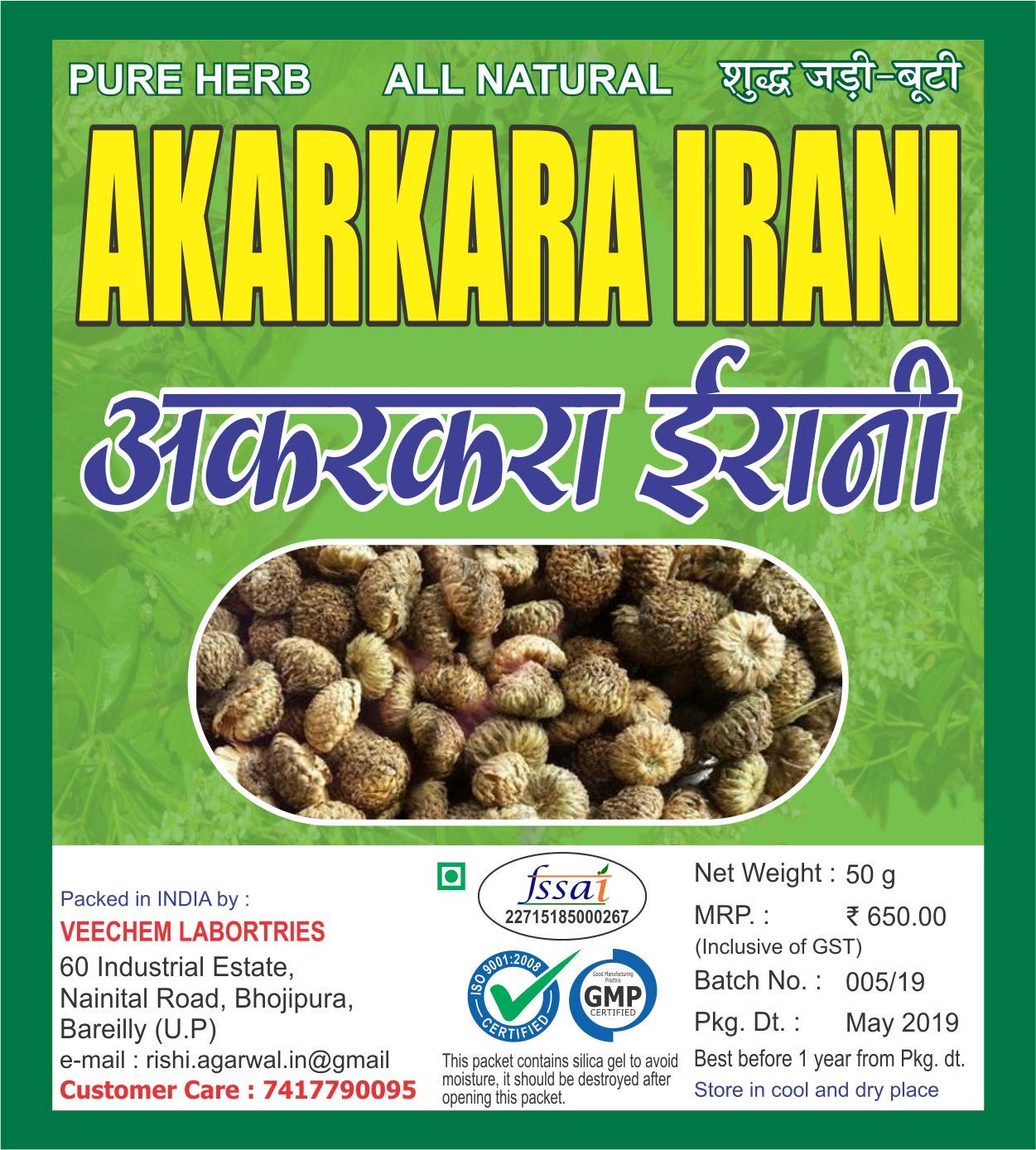 PURE HERB ALL NATURAL शुद्ध जड़ी-बूटी

AKARKARA IRANI

अकरकरा ईरानी

Packed in INDIA by :
VEECHEM LABORTRIES
60 Industrial Estate,
Nainital Road, Bhojipura,
Bareilly (U.P)
e-mail : rishi.agarwal.in@gmail
Customer Care : 7417790095

fssai
22715185000267

ISO 9001:2008 CERTIFIED

Good Manufacturing Practice
GMP
CERTIFIED

This packet contains silica gel to avoid moisture, it should be destroyed after opening this packet.

Net Weight : 50 g
MRP. : ₹ 650.00
(Inclusive of GST)
Batch No. : 005/19
Pkg. Dt. : May 2019
Best before 1 year from Pkg. dt.
Store in cool and dry place